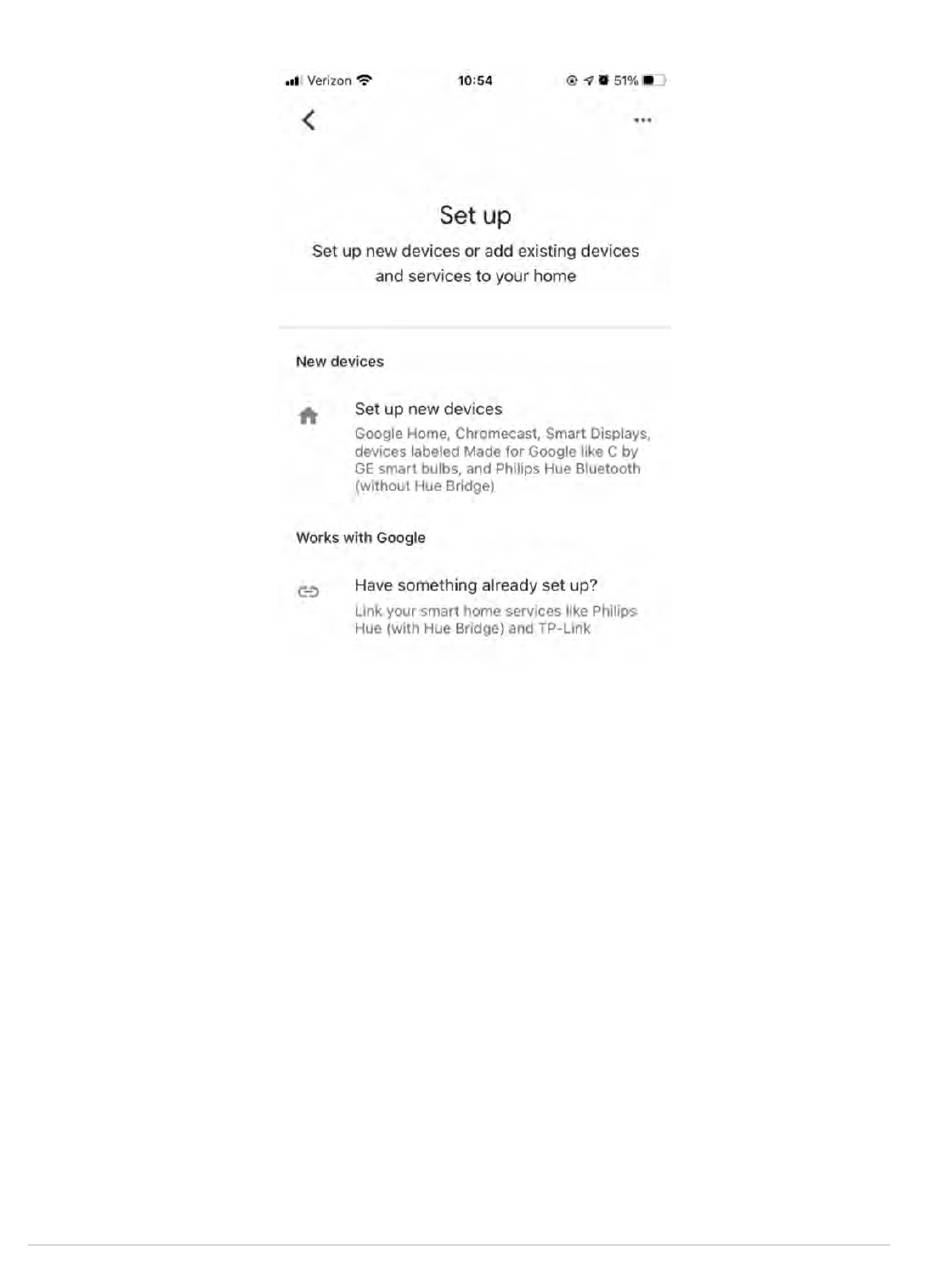 Verizon 10:54 51%

Set up

Set up new devices or add existing devices and services to your home

New devices

Set up new devices

Google Home, Chromecast, Smart Displays, devices labeled Made for Google like C by GE smart bulbs, and Philips Hue Bluetooth (without Hue Bridge)

Works with Google

Have something already set up?

Link your smart home services like Philips Hue (with Hue Bridge) and TP-Link